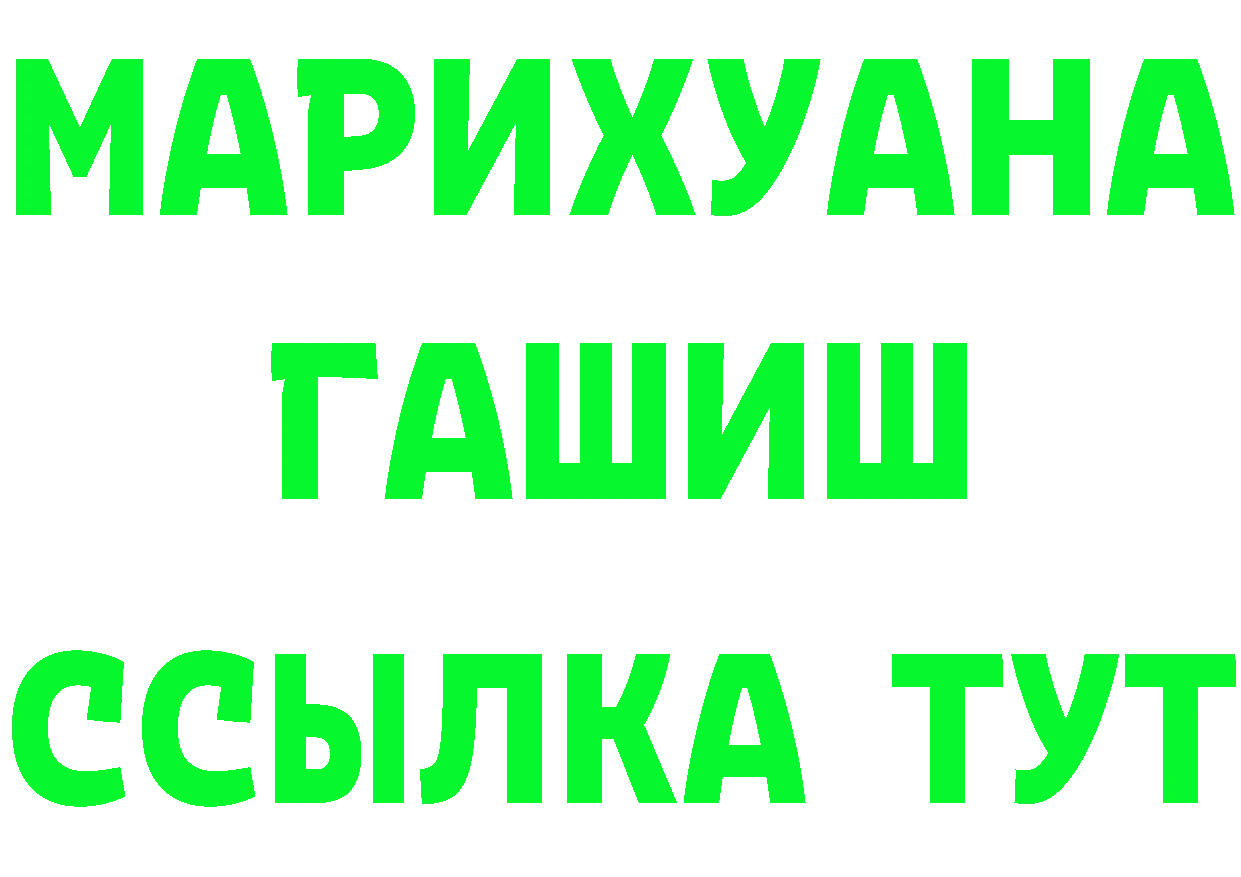 МАРИХУАНА
ГАШИШ
ССЫЛКА ТУТ